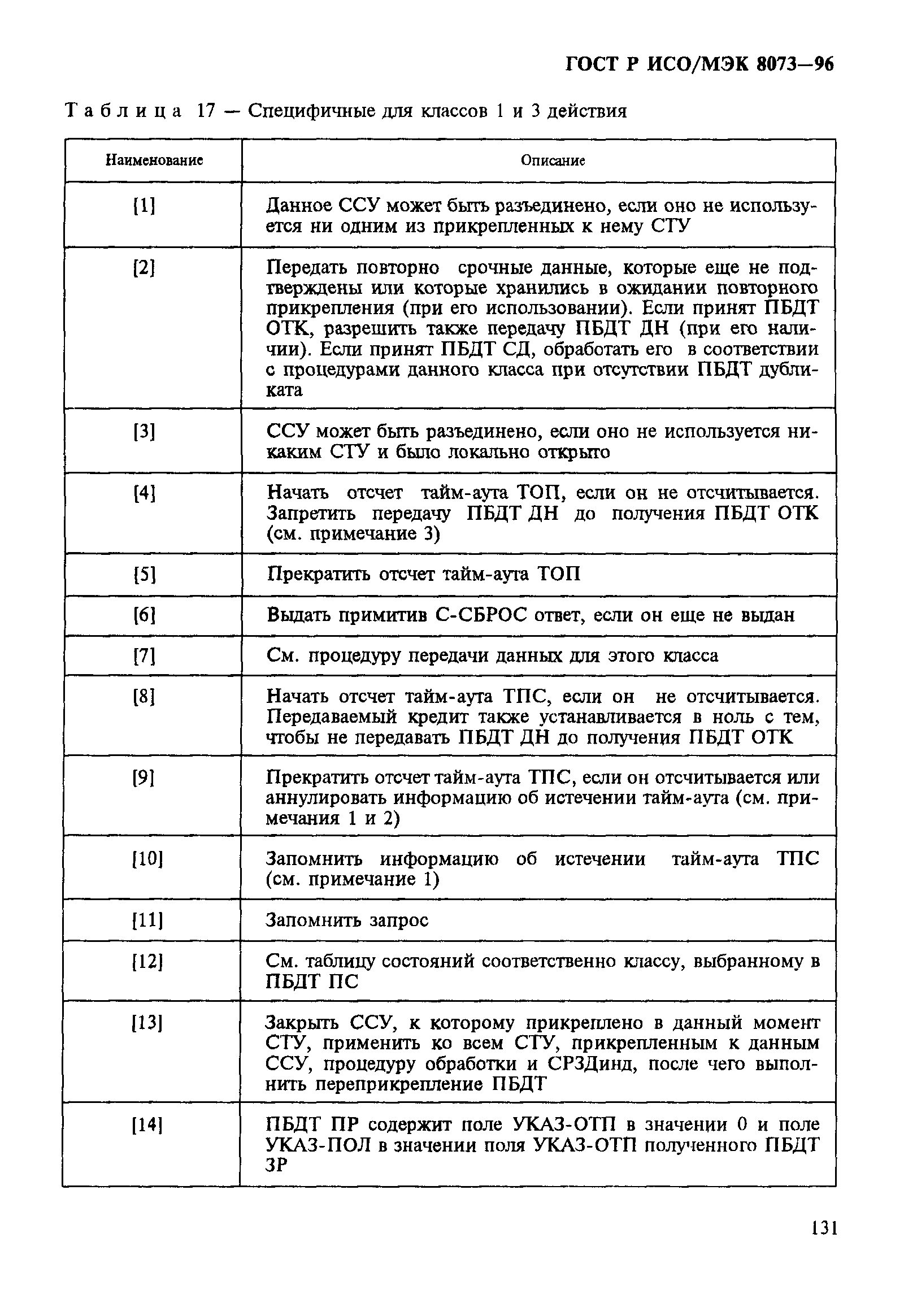 ГОСТ Р ИСО/МЭК 8073—96

Таблица 17 — Специфичные для классов 1 и 3 действия

| Наименование | Описание |
|---|---|
| [1] | Данное ССУ может быть разъединено, если оно не используется ни одним из прикрепленных к нему СТУ |
| [2] | Передать повторно срочные данные, которые еще не подтверждены или которые хранились в ожидании повторного прикрепления (при его использовании). Если принят ПБДТ ОТК, разрешить также передачу ПБДТ ДН (при его наличии). Если принят ПБДТ СД, обработать его в соответствии с процедурами данного класса при отсутствии ПБДТ дубликата |
| [3] | ССУ может быть разъединено, если оно не используется никаким СТУ и было локально открыто |
| [4] | Начать отсчет тайм-аута ТОП, если он не отсчитывается. Запретить передачу ПБДТ ДН до получения ПБДТ ОТК (см. примечание 3) |
| [5] | Прекратить отсчет тайм-аута ТОП |
| [6] | Выдать примитив С-СБРОС ответ, если он еще не выдан |
| [7] | См. процедуру передачи данных для этого класса |
| [8] | Начать отсчет тайм-аута ТПС, если он не отсчитывается. Передаваемый кредит также устанавливается в ноль с тем, чтобы не передавать ПБДТ ДН до получения ПБДТ ОТК |
| [9] | Прекратить отсчет тайм-аута ТПС, если он отсчитывается или аннулировать информацию об истечении тайм-аута (см. примечания 1 и 2) |
| [10] | Запомнить информацию об истечении тайм-аута ТПС (см. примечание 1) |
| [11] | Запомнить запрос |
| [12] | См. таблицу состояний соответственно классу, выбранному в ПБДТ ПС |
| [13] | Закрыть ССУ, к которому прикреплено в данный момент СТУ, применить ко всем СТУ, прикрепленным к данным ССУ, процедуру обработки и СРЗДинд, после чего выполнить переприкрепление ПБДТ |
| [14] | ПБДТ ПР содержит поле УКАЗ-ОТП в значении 0 и поле УКАЗ-ПОЛ в значении поля УКАЗ-ОТП полученного ПБДТ ЗР |

131